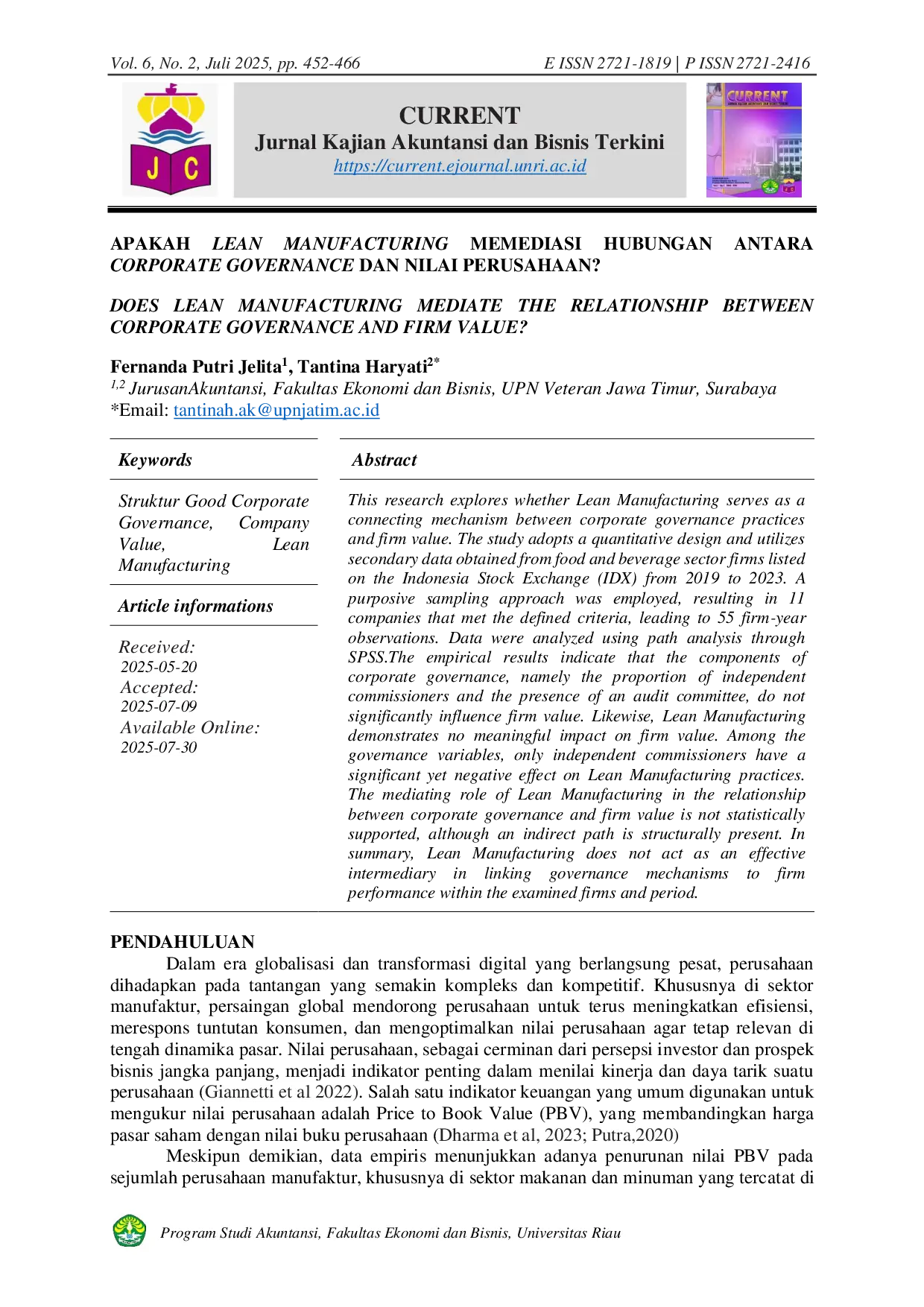 Vol. 6, No. 2, Juli 2025, pp. 452-466
E ISSN 2721-1819 | P ISSN 2721-2416

J C

CURRENT
Jurnal Kajian Akuntansi dan Bisnis Terkini
https://current.ejournal.unri.ac.id

CURRENT

APAKAH LEAN MANUFACTURING MEMEDIASI HUBUNGAN ANTARA CORPORATE GOVERNANCE DAN NILAI PERUSAHAAN?

DOES LEAN MANUFACTURING MEDIATE THE RELATIONSHIP BETWEEN CORPORATE GOVERNANCE AND FIRM VALUE?

Fernanda Putri Jelita$^{1}$, Tantina Haryati$^{2*}$
$^{1,2}$ JurusanAkuntansi, Fakultas Ekonomi dan Bisnis, UPN Veteran Jawa Timur, Surabaya
*Email: tantinah.ak@upnjatim.ac.id

Keywords

Struktur Good Corporate Governance, Company Value, Lean Manufacturing

Article informations

Received:
2025-05-20
Accepted:
2025-07-09
Available Online:
2025-07-30

Abstract

This research explores whether Lean Manufacturing serves as a connecting mechanism between corporate governance practices and firm value. The study adopts a quantitative design and utilizes secondary data obtained from food and beverage sector firms listed on the Indonesia Stock Exchange (IDX) from 2019 to 2023. A purposive sampling approach was employed, resulting in 11 companies that met the defined criteria, leading to 55 firm-year observations. Data were analyzed using path analysis through SPSS.The empirical results indicate that the components of corporate governance, namely the proportion of independent commissioners and the presence of an audit committee, do not significantly influence firm value. Likewise, Lean Manufacturing demonstrates no meaningful impact on firm value. Among the governance variables, only independent commissioners have a significant yet negative effect on Lean Manufacturing practices. The mediating role of Lean Manufacturing in the relationship between corporate governance and firm value is not statistically supported, although an indirect path is structurally present. In summary, Lean Manufacturing does not act as an effective intermediary in linking governance mechanisms to firm performance within the examined firms and period.

PENDAHULUAN

Dalam era globalisasi dan transformasi digital yang berlangsung pesat, perusahaan dihadapkan pada tantangan yang semakin kompleks dan kompetitif. Khususnya di sektor manufaktur, persaingan global mendorong perusahaan untuk terus meningkatkan efisiensi, merespons tuntutan konsumen, dan mengoptimalkan nilai perusahaan agar tetap relevan di tengah dinamika pasar. Nilai perusahaan, sebagai cerminan dari persepsi investor dan prospek bisnis jangka panjang, menjadi indikator penting dalam menilai kinerja dan daya tarik suatu perusahaan (Giannetti et al 2022). Salah satu indikator keuangan yang umum digunakan untuk mengukur nilai perusahaan adalah Price to Book Value (PBV), yang membandingkan harga pasar saham dengan nilai buku perusahaan (Dharma et al, 2023; Putra,2020)

Meskipun demikian, data empiris menunjukkan adanya penurunan nilai PBV pada sejumlah perusahaan manufaktur, khususnya di sektor makanan dan minuman yang tercatat di

Program Studi Akuntansi, Fakultas Ekonomi dan Bisnis, Universitas Riau